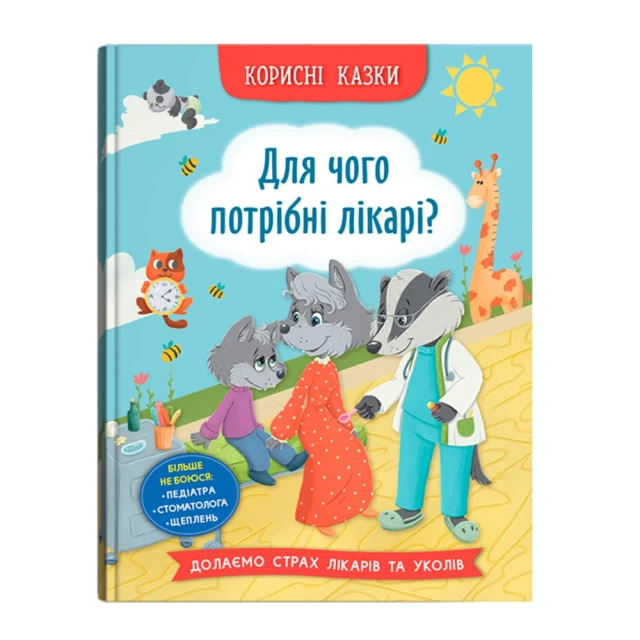 КОРИСНІ КАЗКИ

Для чого потрібні лікарі?

БІЛЬШЕ НЕ БОЮСЯ:
• ПЕДІАТРА
• СТОМАТОЛОГА
• ЩЕПЛЕНЬ

ДОЛАЄМО СТРАХ ЛІКАРІВ ТА УКОЛІВ